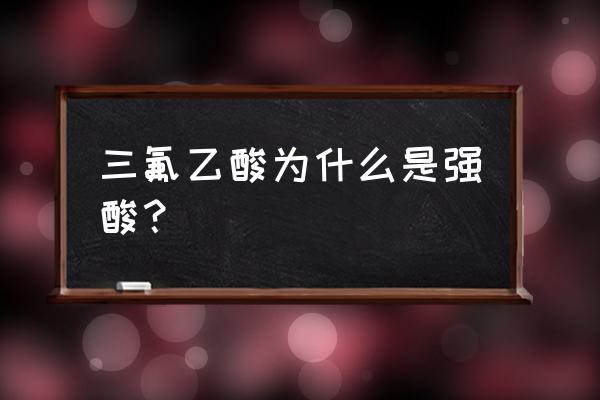 三氟乙酸为什么是强酸？